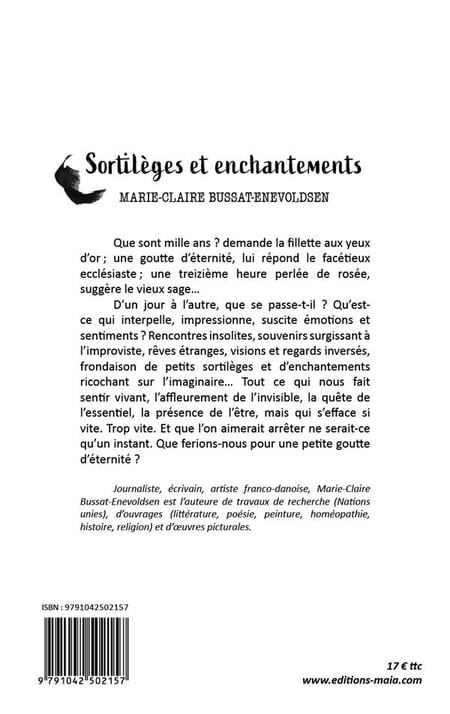 Sortilèges et enchantements

MARIE-CLAIRE BUSSAT-ENEVOLDSEN

Que sont mille ans ? demande la fillette aux yeux d'or ; une goutte d'éternité, lui répond le facétieux ecclésiaste ; une treizième heure perlée de rosée, suggère le vieux sage...

D'un jour à l'autre, que se passe-t-il ? Qu'est-ce qui interpelle, impressionne, suscite émotions et sentiments ? Rencontres insolites, souvenirs surgissant à l'improviste, rêves étranges, visions et regards inversés, frondaison de petits sortilèges et d'enchantements ricochant sur l'imaginaire... Tout ce qui nous fait sentir vivant, l'affleurement de l'invisible, la quête de l'essentiel, la présence de l'être, mais qui s'efface si vite. Trop vite. Et que l'on aimerait arrêter ne serait-ce qu'un instant. Que ferions-nous pour une petite goutte d'éternité ?

Journaliste, écrivain, artiste franco-danoise, Marie-Claire Bussat-Enevoldsen est l'auteure de travaux de recherche (Nations unies), d'ouvrages (littérature, poésie, peinture, homéopathie, histoire, religion) et d'œuvres picturales.

ISBN : 9791042502157

9 791042 502157

17 € ttc
www.editions-maia.com